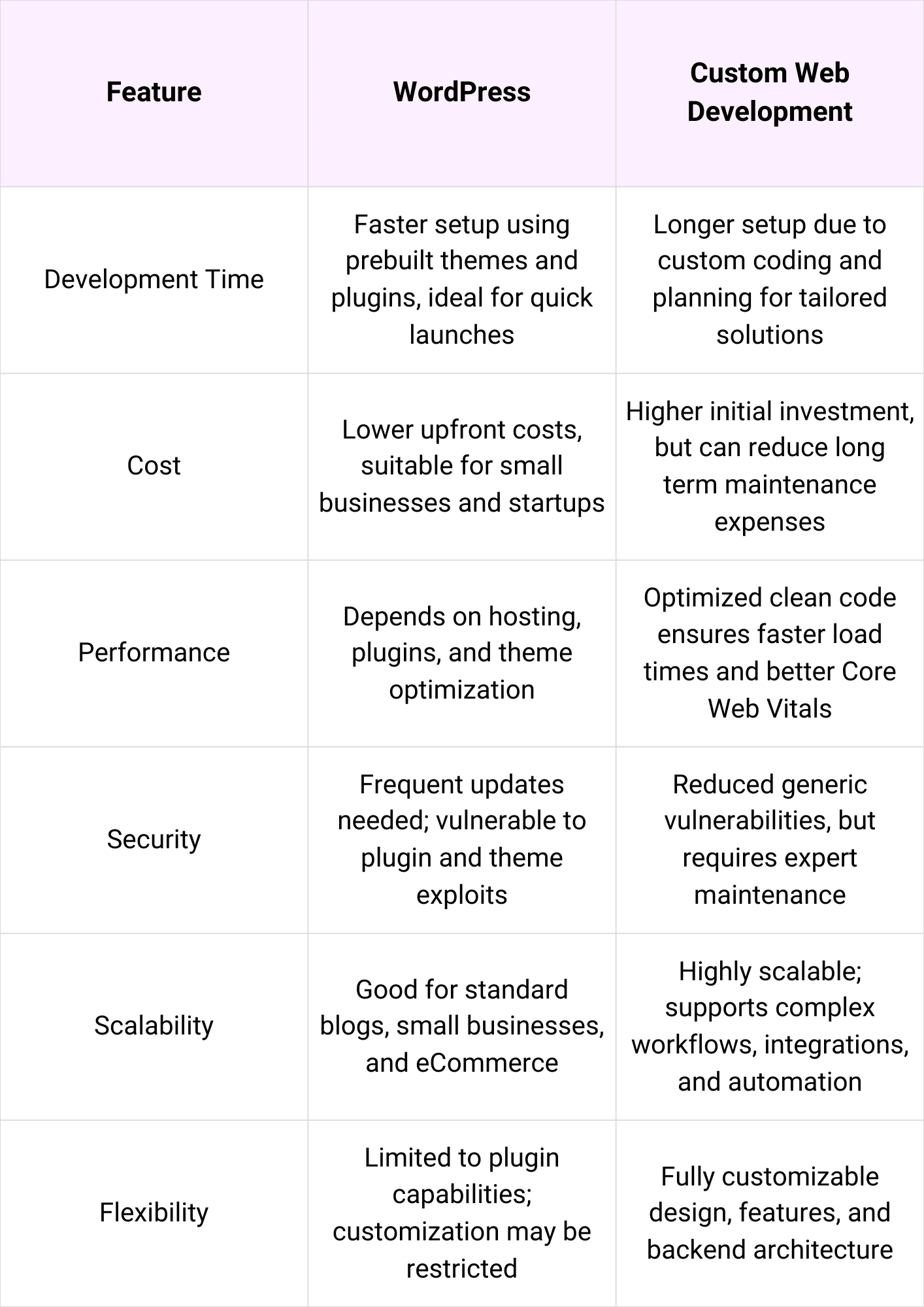 | Feature | WordPress | Custom Web Development |
|---|---|---|
| Development Time | Faster setup using prebuilt themes and plugins, ideal for quick launches | Longer setup due to custom coding and planning for tailored solutions |
| Cost | Lower upfront costs, suitable for small businesses and startups | Higher initial investment, but can reduce long term maintenance expenses |
| Performance | Depends on hosting, plugins, and theme optimization | Optimized clean code ensures faster load times and better Core Web Vitals |
| Security | Frequent updates needed; vulnerable to plugin and theme exploits | Reduced generic vulnerabilities, but requires expert maintenance |
| Scalability | Good for standard blogs, small businesses, and eCommerce | Highly scalable; supports complex workflows, integrations, and automation |
| Flexibility | Limited to plugin capabilities; customization may be restricted | Fully customizable design, features, and backend architecture |